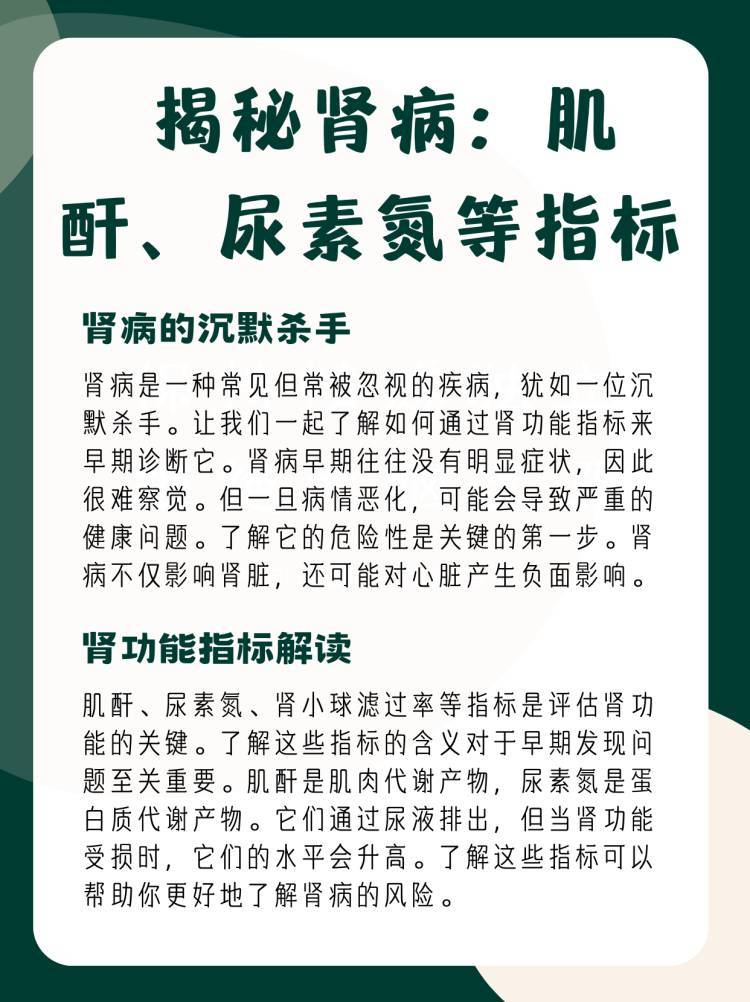 揭秘肾病：肌酐、尿素氮等指标

肾病的沉默杀手

肾病是一种常见但常被忽视的疾病，犹如一位沉默杀手。让我们一起了解如何通过肾功能指标来早期诊断它。肾病早期往往没有明显症状，因此很难察觉。但一旦病情恶化，可能会导致严重的健康问题。了解它的危险性是关键的第一步。肾病不仅影响肾脏，还可能对心脏产生负面影响。

肾功能指标解读

肌酐、尿素氮、肾小球滤过率等指标是评估肾功能的关键。了解这些指标的含义对于早期发现问题至关重要。肌酐是肌肉代谢产物，尿素氮是蛋白质代谢产物。它们通过尿液排出，但当肾功能受损时，它们的水平会升高。了解这些指标可以帮助你更好地了解肾病的风险。